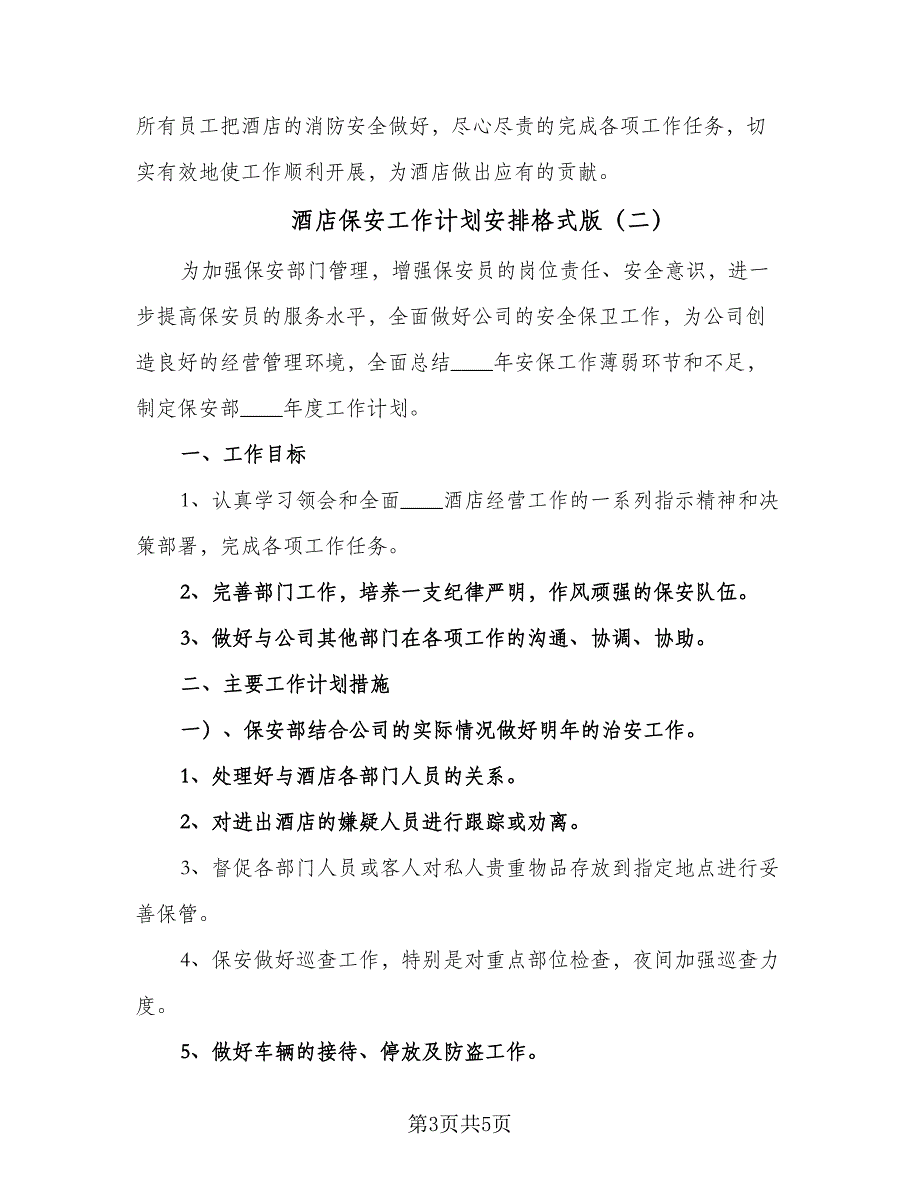 所有员工把酒店的消防安全做好，尽心尽责的完成各项工作任务，切实有效地使工作顺利开展，为酒店做出应有的贡献。

酒店保安工作计划安排格式版（二）

为加强保安部门管理，增强保安员的岗位责任、安全意识，进一步提高保安员的服务水平，全面做好公司的安全保卫工作，为公司创造良好的经营管理环境，全面总结____年安保工作薄弱环节和不足，制定保安部____年度工作计划。

一、工作目标

1、认真学习领会和全面____酒店经营工作的一系列指示精神和决策部署，完成各项工作任务。

2、完善部门工作，培养一支纪律严明，作风顽强的保安队伍。

3、做好与公司其他部门在各项工作的沟通、协调、协助。

二、主要工作计划措施

一）、保安部结合公司的实际情况做好明年的治安工作。

1、处理好与酒店各部门人员的关系。

2、对进出酒店的嫌疑人员进行跟踪或劝离。

3、督促各部门人员或客人对私人贵重物品存放到指定地点进行妥善保管。

4、保安做好巡查工作，特别是对重点部位检查，夜间加强巡查力度。

5、做好车辆的接待、停放及防盗工作。

第3页共5页